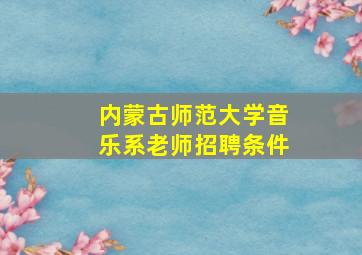 内蒙古师范大学音乐系老师招聘条件